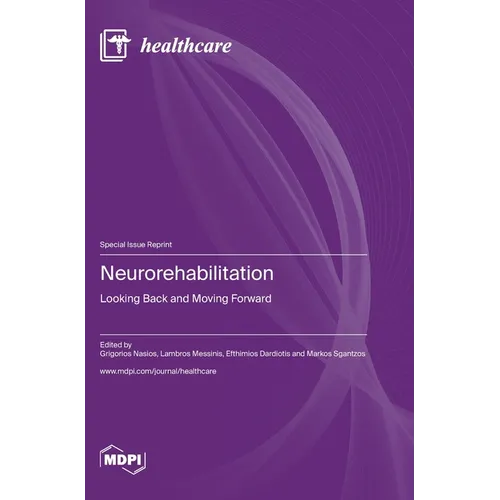 healthcare

Special Issue Reprint

Neurorehabilitation

Looking Back and Moving Forward

Edited by
Grigorios Nasios, Lambros Messinis, Efthimios Dardiotis and Markos Sgantzos

www.mdpi.com/journal/healthcare

MDPI